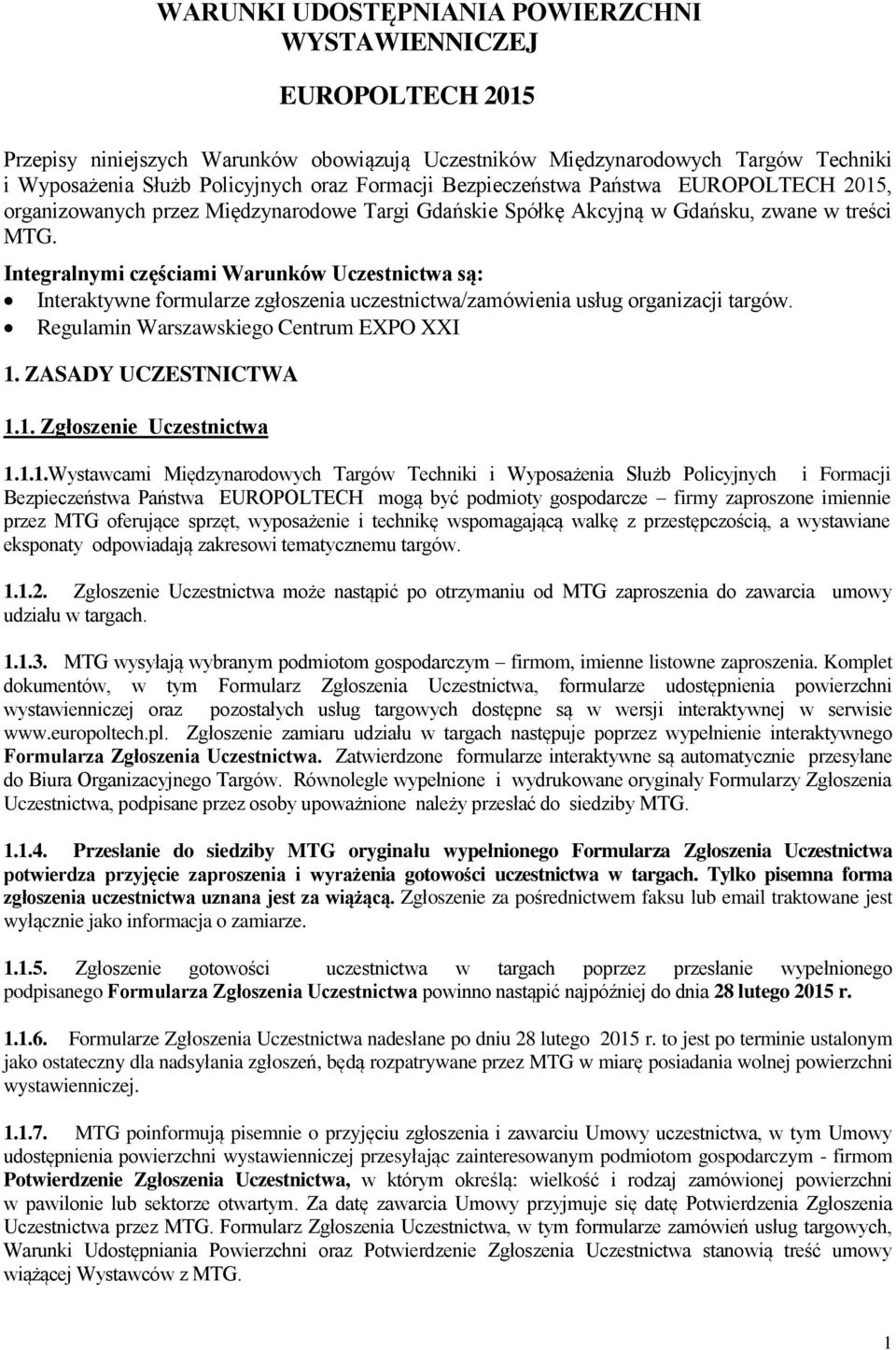 WARUNKI UDOSTĘPNIANIA POWIERZCHNI WYSTAWIENNICZEJ

EUROPOLTECH 2015

Przepisy niniejszych Warunków obowiązują Uczestników Międzynarodowych Targów Techniki i Wyposażenia Służb Policyjnych oraz Formacji Bezpieczeństwa Państwa EUROPOLTECH 2015, organizowanych przez Międzynarodowe Targi Gdańskie Spółkę Akcyjną w Gdańsku, zwane w treści MTG.

Integralnymi częściami Warunków Uczestnictwa są:
• Interaktywne formularze zgłoszenia uczestnictwa/zamówienia usług organizacji targów.
• Regulamin Warszawskiego Centrum EXPO XXI

1. ZASADY UCZESTNICTWA

1.1. Zgłoszenie Uczestnictwa

1.1.1.Wystawcami Międzynarodowych Targów Techniki i Wyposażenia Służb Policyjnych i Formacji Bezpieczeństwa Państwa EUROPOLTECH mogą być podmioty gospodarcze – firmy zaproszone imiennie przez MTG oferujące sprzęt, wyposażenie i technikę wspomagającą walkę z przestępczością, a wystawiane eksponaty odpowiadają zakresowi tematycznemu targów.

1.1.2. Zgłoszenie Uczestnictwa może nastąpić po otrzymaniu od MTG zaproszenia do zawarcia umowy udziału w targach.

1.1.3. MTG wysyłają wybranym podmiotom gospodarczym – firmom, imienne listowne zaproszenia. Komplet dokumentów, w tym Formularz Zgłoszenia Uczestnictwa, formularze udostępnienia powierzchni wystawienniczej oraz pozostałych usług targowych dostępne są w wersji interaktywnej w serwisie www.europoltech.pl. Zgłoszenie zamiaru udziału w targach następuje poprzez wypełnienie interaktywnego Formularza Zgłoszenia Uczestnictwa. Zatwierdzone formularze interaktywne są automatycznie przesyłane do Biura Organizacyjnego Targów. Równolegle wypełnione i wydrukowane oryginały Formularzy Zgłoszenia Uczestnictwa, podpisane przez osoby upoważnione należy przesłać do siedziby MTG.

1.1.4. Przesłanie do siedziby MTG oryginału wypełnionego Formularza Zgłoszenia Uczestnictwa potwierdza przyjęcie zaproszenia i wyrażenia gotowości uczestnictwa w targach. Tylko pisemna forma zgłoszenia uczestnictwa uznana jest za wiążącą. Zgłoszenie za pośrednictwem faksu lub email traktowane jest wyłącznie jako informacja o zamiarze.

1.1.5. Zgłoszenie gotowości uczestnictwa w targach poprzez przesłanie wypełnionego podpisanego Formularza Zgłoszenia Uczestnictwa powinno nastąpić najpóźniej do dnia 28 lutego 2015 r.

1.1.6. Formularze Zgłoszenia Uczestnictwa nadesłane po dniu 28 lutego 2015 r. to jest po terminie ustalonym jako ostateczny dla nadsyłania zgłoszeń, będą rozpatrywane przez MTG w miarę posiadania wolnej powierzchni wystawienniczej.

1.1.7. MTG poinformują pisemnie o przyjęciu zgłoszenia i zawarciu Umowy uczestnictwa, w tym Umowy udostępnienia powierzchni wystawienniczej przesyłając zainteresowanym podmiotom gospodarczym - firmom Potwierdzenie Zgłoszenia Uczestnictwa, w którym określą: wielkość i rodzaj zamówionej powierzchni w pawilonie lub sektorze otwartym. Za datę zawarcia Umowy przyjmuje się datę Potwierdzenia Zgłoszenia Uczestnictwa przez MTG. Formularz Zgłoszenia Uczestnictwa, w tym formularze zamówień usług targowych, Warunki Udostępniania Powierzchni oraz Potwierdzenie Zgłoszenia Uczestnictwa stanowią treść umowy wiążącej Wystawców z MTG.

1